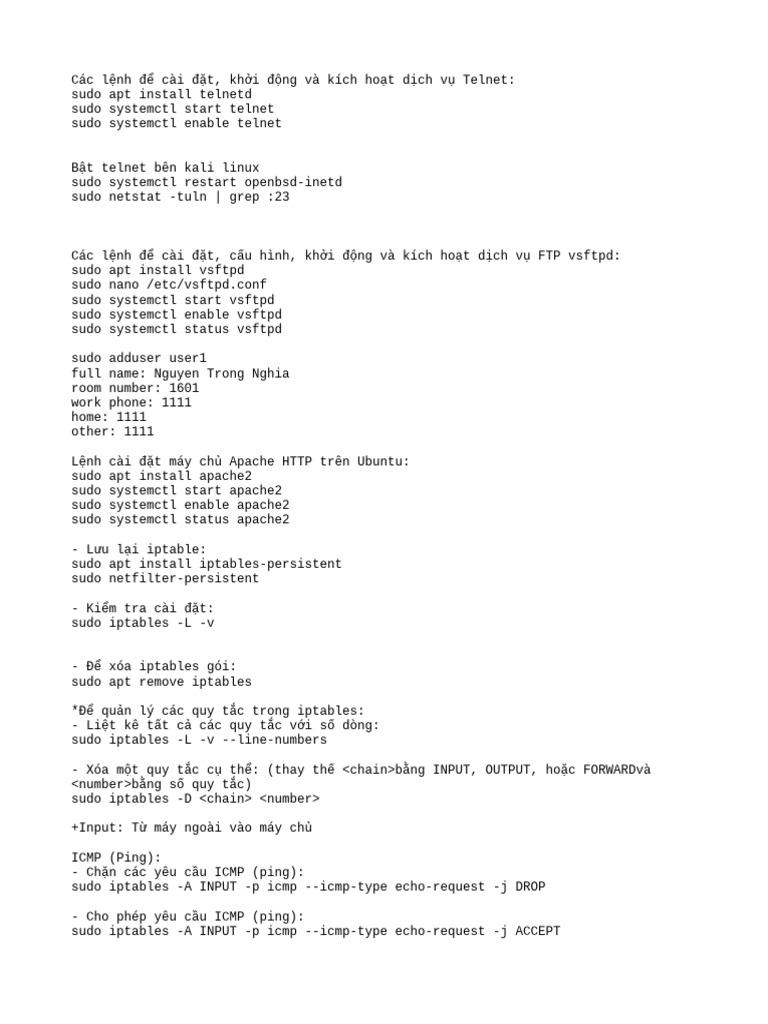 Các lệnh để cài đặt, khởi động và kích hoạt dịch vụ Telnet:
sudo apt install telnetd
sudo systemctl start telnet
sudo systemctl enable telnet

Bật telnet bên kali linux
sudo systemctl restart openbsd-inetd
sudo netstat -tuln | grep :23

Các lệnh để cài đặt, cấu hình, khởi động và kích hoạt dịch vụ FTP vsftpd:
sudo apt install vsftpd
sudo nano /etc/vsftpd.conf
sudo systemctl start vsftpd
sudo systemctl enable vsftpd
sudo systemctl status vsftpd

sudo adduser user1
full name: Nguyen Trong Nghia
room number: 1601
work phone: 1111
home: 1111
other: 1111

Lệnh cài đặt máy chủ Apache HTTP trên Ubuntu:
sudo apt install apache2
sudo systemctl start apache2
sudo systemctl enable apache2
sudo systemctl status apache2

- Lưu lại iptable:
sudo apt install iptables-persistent
sudo netfilter-persistent

- Kiểm tra cài đặt:
sudo iptables -L -v

- Để xóa iptables gói:
sudo apt remove iptables

*Để quản lý các quy tắc trong iptables:
- Liệt kê tất cả các quy tắc với số dòng:
sudo iptables -L -v --line-numbers

- Xóa một quy tắc cụ thể: (thay thế <chain>bằng INPUT, OUTPUT, hoặc FORWARDvà <number>bằng số quy tắc)
sudo iptables -D <chain> <number>

+Input: Từ máy ngoài vào máy chủ

ICMP (Ping):
- Chặn các yêu cầu ICMP (ping):
sudo iptables -A INPUT -p icmp --icmp-type echo-request -j DROP

- Cho phép yêu cầu ICMP (ping):
sudo iptables -A INPUT -p icmp --icmp-type echo-request -j ACCEPT